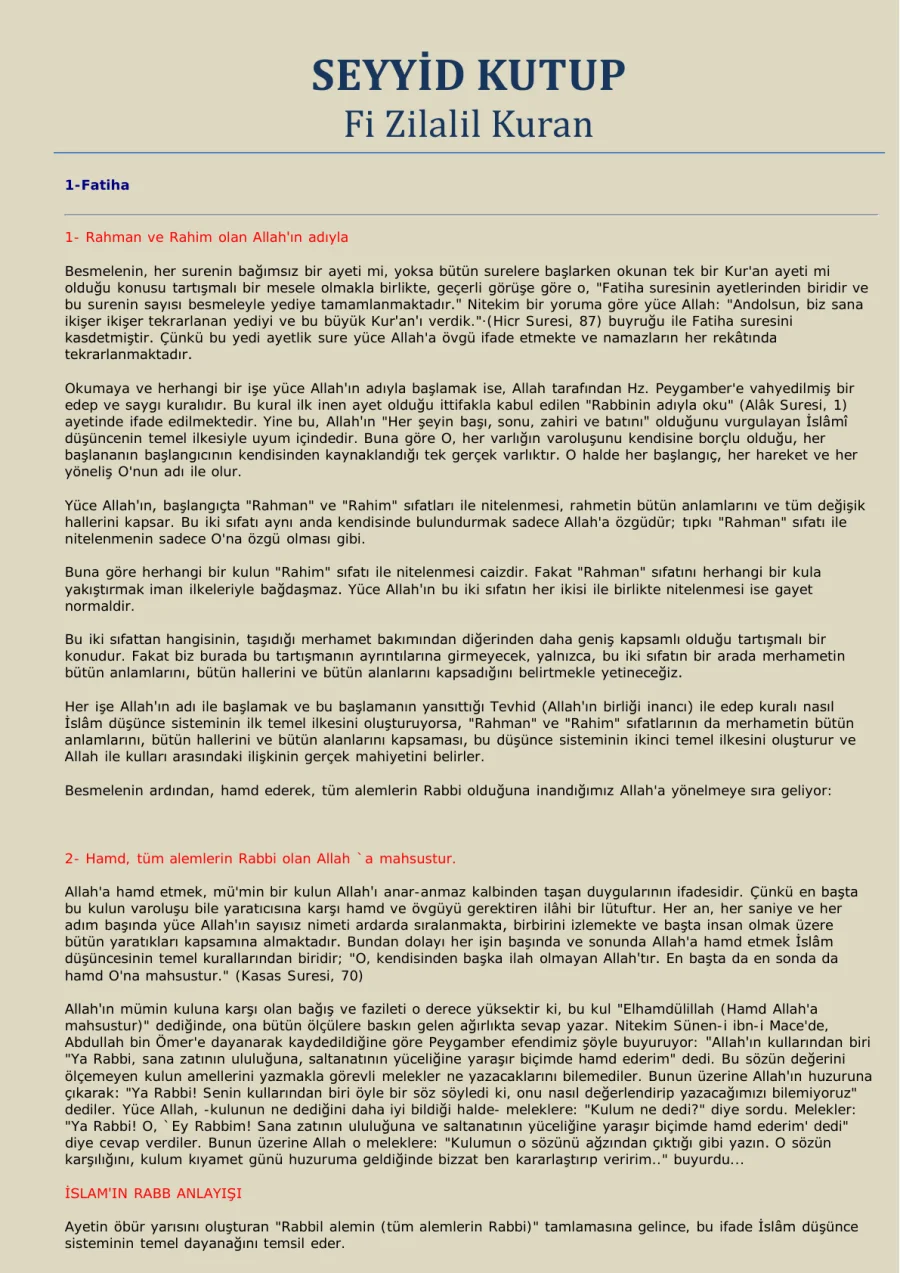 SEYYİD KUTUP
Fi Zilalil Kuran

1-Fatiha

1- Rahman ve Rahim olan Allah'ın adıyla

Besmelenin, her surenin bağımsız bir ayeti mi, yoksa bütün surelere başlarken okunan tek bir Kur'an ayeti mi olduğu konusu tartışmalı bir mesele olmakla birlikte, geçerli görüşe göre o, "Fatiha suresinin ayetlerinden biridir ve bu surenin sayısı besmeleyle yediye tamamlanmaktadır." Nitekim bir yoruma göre yüce Allah: "Andolsun, biz sana ikişer ikişer tekrarlanan yediyi ve bu büyük Kur'an'ı verdik."·(Hicr Suresi, 87) buyruğu ile Fatiha suresini kasdetmiştir. Çünkü bu yedi ayetlik sure yüce Allah'a övgü ifade etmekte ve namazların her rekâtında tekrarlanmaktadır.

Okumaya ve herhangi bir işe yüce Allah'ın adıyla başlamak ise, Allah tarafından Hz. Peygamber'e vahyedilmiş bir edep ve saygı kuralıdır. Bu kural ilk inen ayet olduğu ittifakla kabul edilen "Rabbinin adıyla oku" (Alâk Suresi, 1) ayetinde ifade edilmektedir. Yine bu, Allah'ın "Her şeyin başı, sonu, zahiri ve batını" olduğunu vurgulayan İslâmî düşüncenin temel ilkesiyle uyum içindedir. Buna göre O, her varlığın varoluşunu kendisine borçlu olduğu, her başlananın başlangıcının kendisinden kaynaklandığı tek gerçek varlıktır. O halde her başlangıç, her hareket ve her yöneliş O'nun adı ile olur.

Yüce Allah'ın, başlangıçta "Rahman" ve "Rahim" sıfatları ile nitelenmesi, rahmetin bütün anlamlarını ve tüm değişik hallerini kapsar. Bu iki sıfatı aynı anda kendisinde bulundurmak sadece Allah'a özgüdür; tıpkı "Rahman" sıfatı ile nitelenmenin sadece O'na özgü olması gibi.

Buna göre herhangi bir kulun "Rahim" sıfatı ile nitelenmesi caizdir. Fakat "Rahman" sıfatını herhangi bir kula yakıştırmak iman ilkeleriyle bağdaşmaz. Yüce Allah'ın bu iki sıfatın her ikisi ile birlikte nitelenmesi ise gayet normaldir.

Bu iki sıfattan hangisinin, taşıdığı merhamet bakımından diğerinden daha geniş kapsamlı olduğu tartışmalı bir konudur. Fakat biz burada bu tartışmanın ayrıntılarına girmeyecek, yalnızca, bu iki sıfatın bir arada merhametin bütün anlamlarını, bütün hallerini ve bütün alanlarını kapsadığını belirtmekle yetineceğiz.

Her işe Allah'ın adı ile başlamak ve bu başlamanın yansıttığı Tevhid (Allah'ın birliği inancı) ile edep kuralı nasıl İslâm düşünce sisteminin ilk temel ilkesini oluşturuyorsa, "Rahman" ve "Rahim" sıfatlarının da merhametin bütün anlamlarını, bütün hallerini ve bütün alanlarını kapsaması, bu düşünce sisteminin ikinci temel ilkesini oluşturur ve Allah ile kulları arasındaki ilişkinin gerçek mahiyetini belirler.

Besmelenin ardından, hamd ederek, tüm alemlerin Rabbi olduğuna inandığımız Allah'a yönelmeye sıra geliyor:

2- Hamd, tüm alemlerin Rabbi olan Allah `a mahsustur.

Allah'a hamd etmek, mü'min bir kulun Allah'ı anar-anmaz kalbinden taşan duygularının ifadesidir. Çünkü en başta bu kulun varoluşu bile yaratıcısına karşı hamd ve övgüyü gerektiren ilâhi bir lütuftur. Her an, her saniye ve her adım başında yüce Allah'ın sayısız nimeti ardarda sıralanmakta, birbirini izlemekte ve başta insan olmak üzere bütün yaratıkları kapsamına almaktadır. Bundan dolayı her işin başında ve sonunda Allah'a hamd etmek İslâm düşüncesinin temel kurallarından biridir; "O, kendisinden başka ilah olmayan Allah'tır. En başta da en sonda da hamd O'na mahsustur." (Kasas Suresi, 70)

Allah'ın mümin kuluna karşı olan bağış ve fazileti o derece yüksektir ki, bu kul "Elhamdülillah (Hamd Allah'a mahsustur)" dediğinde, ona bütün ölçülere baskın gelen ağırlıkta sevap yazar. Nitekim Sünen-i ibn-i Mace'de, Abdullah bin Ömer'e dayanarak kaydedildiğine göre Peygamber efendimiz şöyle buyuruyor: "Allah'ın kullarından biri "Ya Rabbi, sana zatının ululuğuna, saltanatının yüceliğine yaraşır biçimde hamd ederim" dedi. Bu sözün değerini ölçemeyen kulun amellerini yazmakla görevli melekler ne yazacaklarını bilemediler. Bunun üzerine Allah'ın huzuruna çıkarak: "Ya Rabbi! Senin kullarından biri öyle bir söz söyledi ki, onu nasıl değerlendirip yazacağımızı bilemiyoruz" dediler. Yüce Allah, -kulunun ne dediğini daha iyi bildiği halde- meleklere: "Kulum ne dedi?" diye sordu. Melekler: "Ya Rabbi! O, `Ey Rabbim! Sana zatının ululuğuna ve saltanatının yüceliğine yaraşır biçimde hamd ederim' dedi" diye cevap verdiler. Bunun üzerine Allah o meleklere: "Kulumun o sözünü ağzından çıktığı gibi yazın. O sözün karşılığını, kulum kıyamet günü huzuruma geldiğinde bizzat ben kararlaştırıp veririm.." buyurdu...

İSLAM'IN RABB ANLAYIŞI

Ayetin öbür yarısını oluşturan "Rabbil alemin (tüm alemlerin Rabbi)" tamlamasına gelince, bu ifade İslâm düşünce sisteminin temel dayanağını temsil eder.